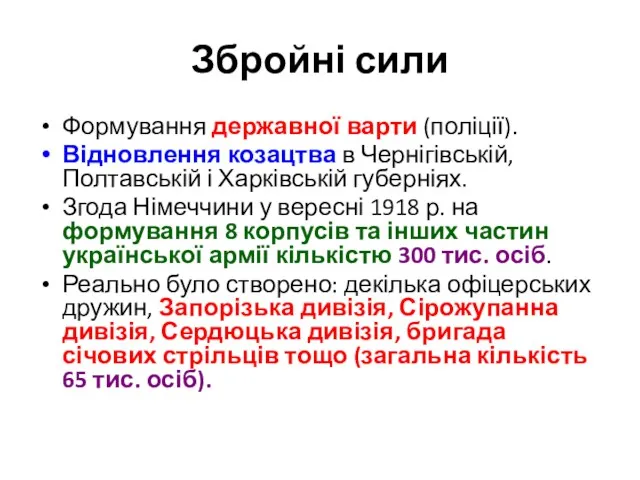 Збройні сили

• Формування державної варти (поліції).
• Відновлення козацтва в Чернігівській, Полтавській і Харківській губерніях.
• Згода Німеччини у вересні 1918 р. на формування 8 корпусів та інших частин української армії кількістю 300 тис. осіб.
• Реально було створено: декілька офіцерських дружин, Запорізька дивізія, Сірожупанна дивізія, Сердюцька дивізія, бригада січових стрільців тощо (загальна кількість 65 тис. осіб).